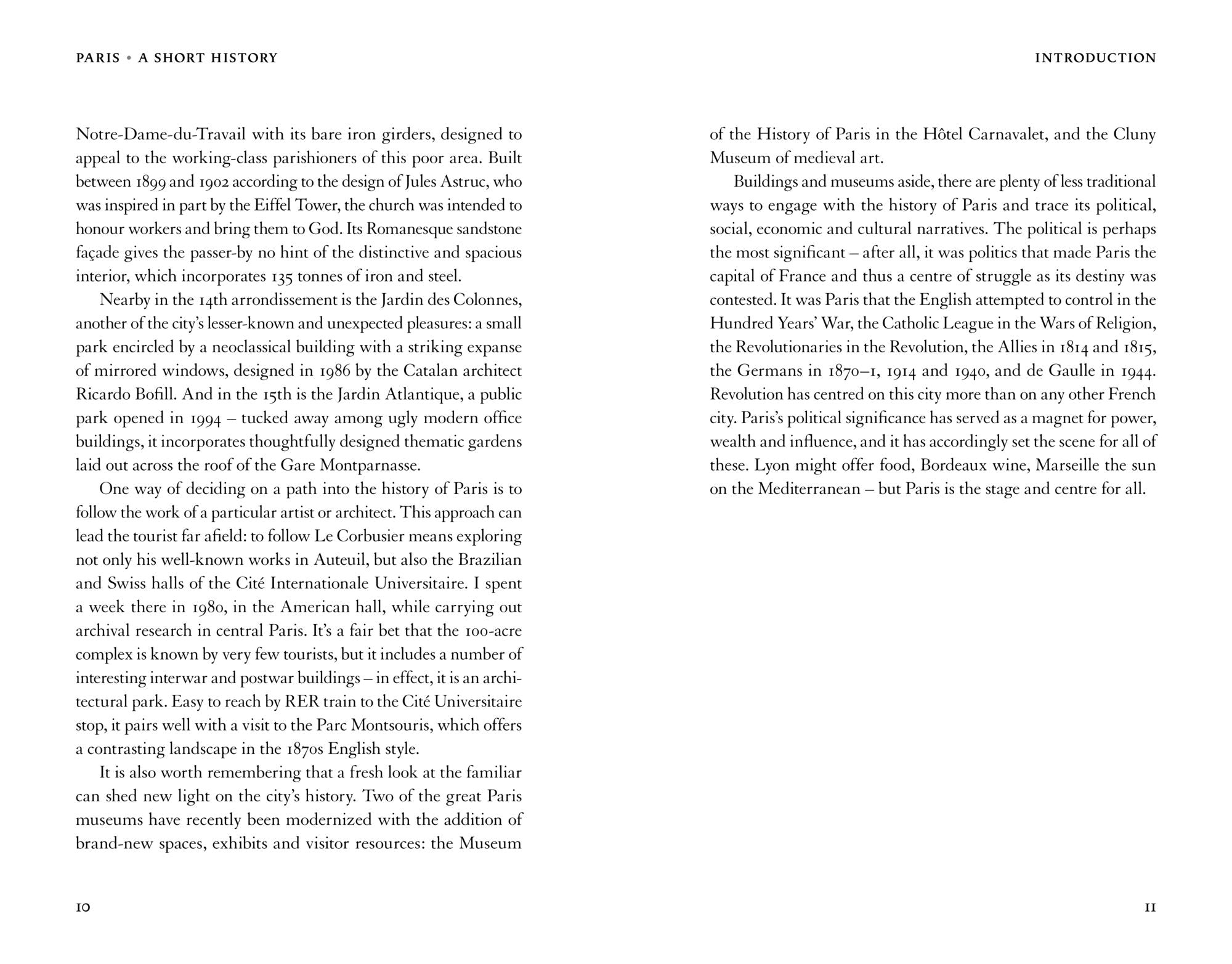 PARIS • A SHORT HISTORY

Notre-Dame-du-Travail with its bare iron girders, designed to appeal to the working-class parishioners of this poor area. Built between 1899 and 1902 according to the design of Jules Astruc, who was inspired in part by the Eiffel Tower, the church was intended to honour workers and bring them to God. Its Romanesque sandstone façade gives the passer-by no hint of the distinctive and spacious interior, which incorporates 135 tonnes of iron and steel.

Nearby in the 14th arrondissement is the Jardin des Colonnes, another of the city's lesser-known and unexpected pleasures: a small park encircled by a neoclassical building with a striking expanse of mirrored windows, designed in 1986 by the Catalan architect Ricardo Bofill. And in the 15th is the Jardin Atlantique, a public park opened in 1994 – tucked away among ugly modern office buildings, it incorporates thoughtfully designed thematic gardens laid out across the roof of the Gare Montparnasse.

One way of deciding on a path into the history of Paris is to follow the work of a particular artist or architect. This approach can lead the tourist far afield: to follow Le Corbusier means exploring not only his well-known works in Auteuil, but also the Brazilian and Swiss halls of the Cité Internationale Universitaire. I spent a week there in 1980, in the American hall, while carrying out archival research in central Paris. It's a fair bet that the 100-acre complex is known by very few tourists, but it includes a number of interesting interwar and postwar buildings – in effect, it is an architectural park. Easy to reach by RER train to the Cité Universitaire stop, it pairs well with a visit to the Parc Montsouris, which offers a contrasting landscape in the 1870s English style.

It is also worth remembering that a fresh look at the familiar can shed new light on the city's history. Two of the great Paris museums have recently been modernized with the addition of brand-new spaces, exhibits and visitor resources: the Museum

10

INTRODUCTION

of the History of Paris in the Hôtel Carnavalet, and the Cluny Museum of medieval art.

Buildings and museums aside, there are plenty of less traditional ways to engage with the history of Paris and trace its political, social, economic and cultural narratives. The political is perhaps the most significant – after all, it was politics that made Paris the capital of France and thus a centre of struggle as its destiny was contested. It was Paris that the English attempted to control in the Hundred Years' War, the Catholic League in the Wars of Religion, the Revolutionaries in the Revolution, the Allies in 1814 and 1815, the Germans in 1870–1, 1914 and 1940, and de Gaulle in 1944. Revolution has centred on this city more than on any other French city. Paris's political significance has served as a magnet for power, wealth and influence, and it has accordingly set the scene for all of these. Lyon might offer food, Bordeaux wine, Marseille the sun on the Mediterranean – but Paris is the stage and centre for all.

11